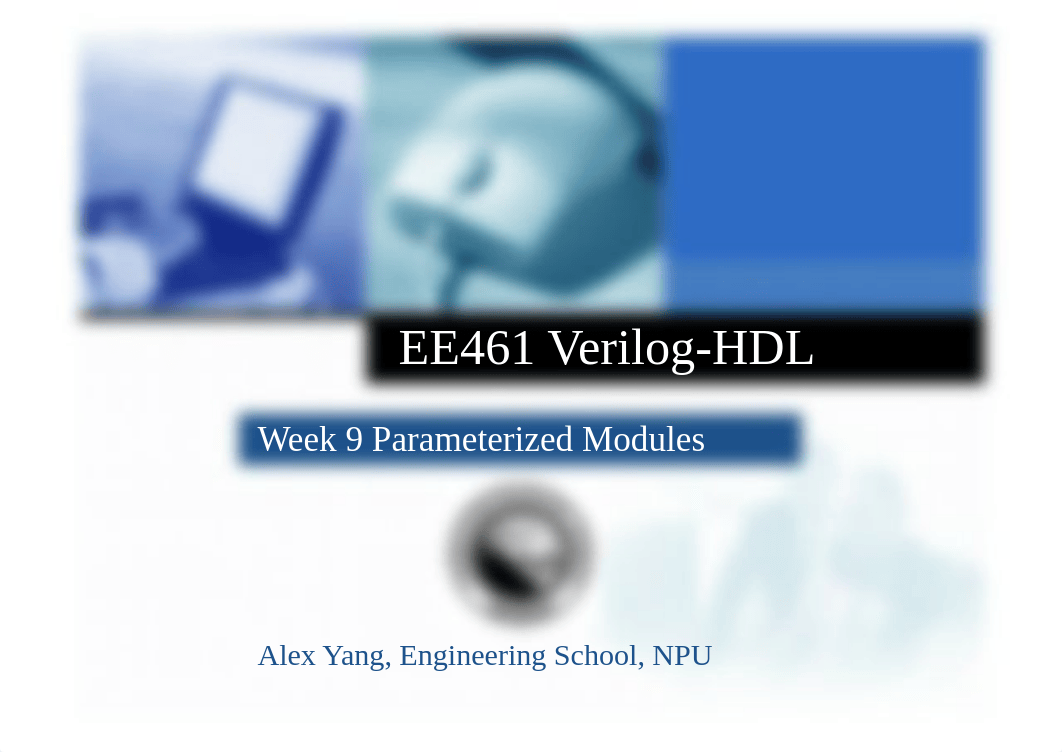 EE461 Verilog-HDL

Week 9 Parameterized Modules

Alex Yang, Engineering School, NPU